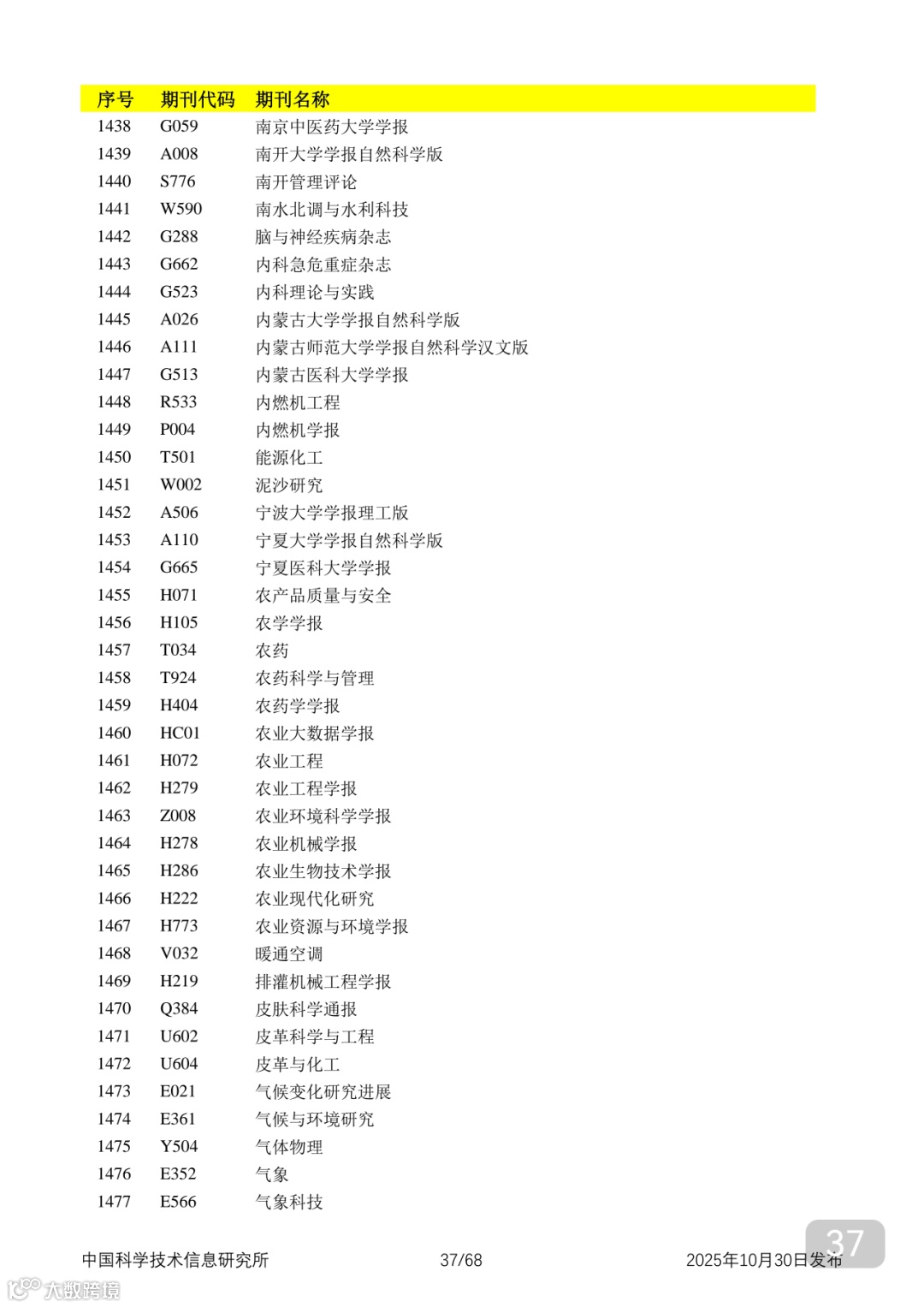 | 序号 | 期刊代码 | 期刊名称 |
|---|---|---|
| 1438 | G059 | 南京中医药大学学报 |
| 1439 | A008 | 南开大学学报自然科学版 |
| 1440 | S776 | 南开管理评论 |
| 1441 | W590 | 南水北调与水利科技 |
| 1442 | G288 | 脑与神经疾病杂志 |
| 1443 | G662 | 内科急危重症杂志 |
| 1444 | G523 | 内科理论与实践 |
| 1445 | A026 | 内蒙古大学学报自然科学版 |
| 1446 | A111 | 内蒙古师范大学学报自然科学汉文版 |
| 1447 | G513 | 内蒙古医科大学学报 |
| 1448 | R533 | 内燃机工程 |
| 1449 | P004 | 内燃机学报 |
| 1450 | T501 | 能源化工 |
| 1451 | W002 | 泥沙研究 |
| 1452 | A506 | 宁波大学学报理工版 |
| 1453 | A110 | 宁夏大学学报自然科学版 |
| 1454 | G665 | 宁夏医科大学学报 |
| 1455 | H071 | 农产品质量与安全 |
| 1456 | H105 | 农学学报 |
| 1457 | T034 | 农药 |
| 1458 | T924 | 农药科学与管理 |
| 1459 | H404 | 农药学学报 |
| 1460 | HC01 | 农业大数据学报 |
| 1461 | H072 | 农业工程 |
| 1462 | H279 | 农业工程学报 |
| 1463 | Z008 | 农业环境科学学报 |
| 1464 | H278 | 农业机械学报 |
| 1465 | H286 | 农业生物技术学报 |
| 1466 | H222 | 农业现代化研究 |
| 1467 | H773 | 农业资源与环境学报 |
| 1468 | V032 | 暖通空调 |
| 1469 | H219 | 排灌机械工程学报 |
| 1470 | Q384 | 皮肤科学通报 |
| 1471 | U602 | 皮革科学与工程 |
| 1472 | U604 | 皮革与化工 |
| 1473 | E021 | 气候变化研究进展 |
| 1474 | E361 | 气候与环境研究 |
| 1475 | Y504 | 气体物理 |
| 1476 | E352 | 气象 |
| 1477 | E566 | 气象科技 |

中国科学技术信息研究所 37/68 2025年10月30日发布

37

大数跨境